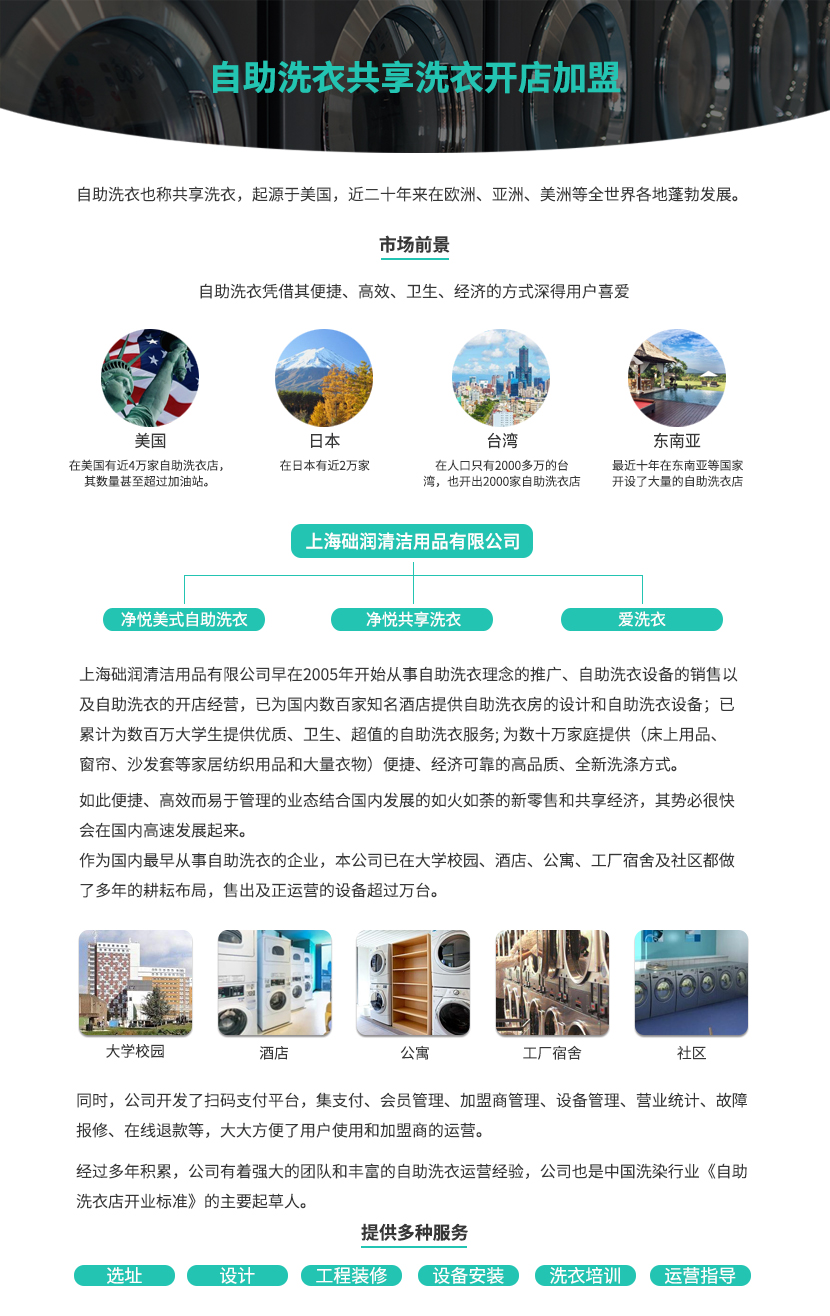 自助洗衣共享洗衣开店加盟

自助洗衣也称共享洗衣，起源于美国，近二十年来在欧洲、亚洲、美洲等全世界各地蓬勃发展。

市场前景

自助洗衣凭借其便捷、高效、卫生、经济的方式深得用户喜爱

美国
在美国有近4万家自助洗衣店，其数量甚至超过加油站。

日本
在日本有近2万家

台湾
在人口只有2000多万的台湾，也开出2000家自助洗衣店

东南亚
最近十年在东南亚等国家开设了大量的自助洗衣店

上海础润清洁用品有限公司

净悦美式自助洗衣

净悦共享洗衣

爱洗衣

上海础润清洁用品有限公司早在2005年开始从事自助洗衣理念的推广、自助洗衣设备的销售以及自助洗衣的开店经营，已为国内数百家知名酒店提供自助洗衣房的设计和自助洗衣设备；已累计为数百万大学生提供优质、卫生、超值的自助洗衣服务; 为数十万家庭提供（床上用品、窗帘、沙发套等家居纺织用品和大量衣物）便捷、经济可靠的高品质、全新洗涤方式。

如此便捷、高效而易于管理的业态结合国内发展的如火如荼的新零售和共享经济，其势必很快会在国内高速发展起来。
作为国内最早从事自助洗衣的企业，本公司已在大学校园、酒店、公寓、工厂宿舍及社区都做了多年的耕耘布局，售出及正运营的设备超过万台。

大学校园

酒店

公寓

工厂宿舍

社区

同时，公司开发了扫码支付平台，集支付、会员管理、加盟商管理、设备管理、营业统计、故障报修、在线退款等，大大方便了用户使用和加盟商的运营。

经过多年积累，公司有着强大的团队和丰富的自助洗衣运营经验，公司也是中国洗染行业《自助洗衣店开业标准》的主要起草人。

提供多种服务

选址

设计

工程装修

设备安装

洗衣培训

运营指导